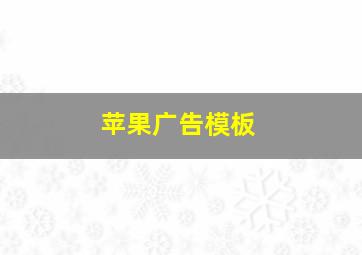 苹果广告模板